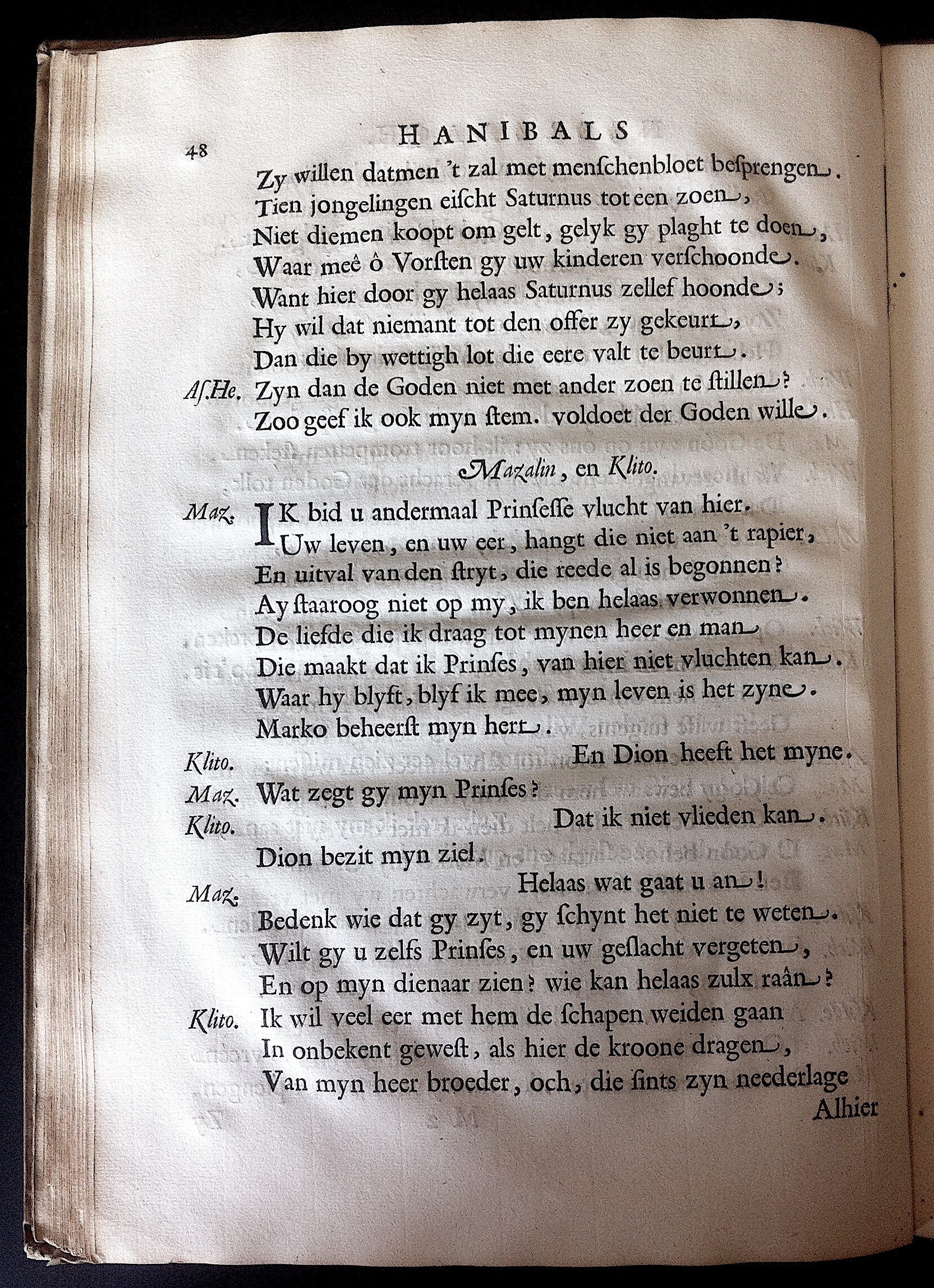 48 HANIBALS

Zy willen datmen 't zal met menſchenbloet beſprengen.
Tien jongelingen eiſcht Saturnus tot een zoen,
Niet diemen koopt om gelt, gelyk gy plaght te doen,
Waar meê ô Vorſten gy uw kinderen verſchoonde.
Want hier door gy helaas Saturnus zellef hoonde;
Hy wil dat niemant tot den offer zy gekeurt,
Dan die by wettigh lot die eere valt te beurt.

Aſ.He. Zyn dan de Goden niet met ander zoen te ſtillen?
Zoo geef ik ook myn ſtem. voldoet der Goden wille.

Mazalin, en Klito.

Maz. IK bid u andermaal Prinſeſſe vlucht van hier.
Uw leven, en uw eer, hangt die niet aan 't rapier,
En uitval van den ſtryt, die reede al is begonnen?
Ay ſtaaroog niet op my, ik ben helaas verwonnen.
De liefde die ik draag tot mynen heer en man
Die maakt dat ik Prinſes, van hier niet vluchten kan.
Waar hy blyft, blyf ik mee, myn leven is het zyne.
Marko beheerſt myn hert.

Klito. En Dion heeft het myne.

Maz. Wat zegt gy myn Prinſes?

Klito. Dat ik niet vlieden kan.
Dion bezit myn ziel.

Maz. Helaas wat gaat u an!
Bedenk wie dat gy zyt, gy ſchynt het niet te weten.
Wilt gy u zelfs Prinſes, en uw geſlacht vergeten,
En op myn dienaar zien? wie kan helaas zulx raân?

Klito. Ik wil veel eer met hem de ſchapen weiden gaan
In onbekent geweſt, als hier de kroone dragen,
Van myn heer broeder, och, die ſints zyn neederlage

Alhier